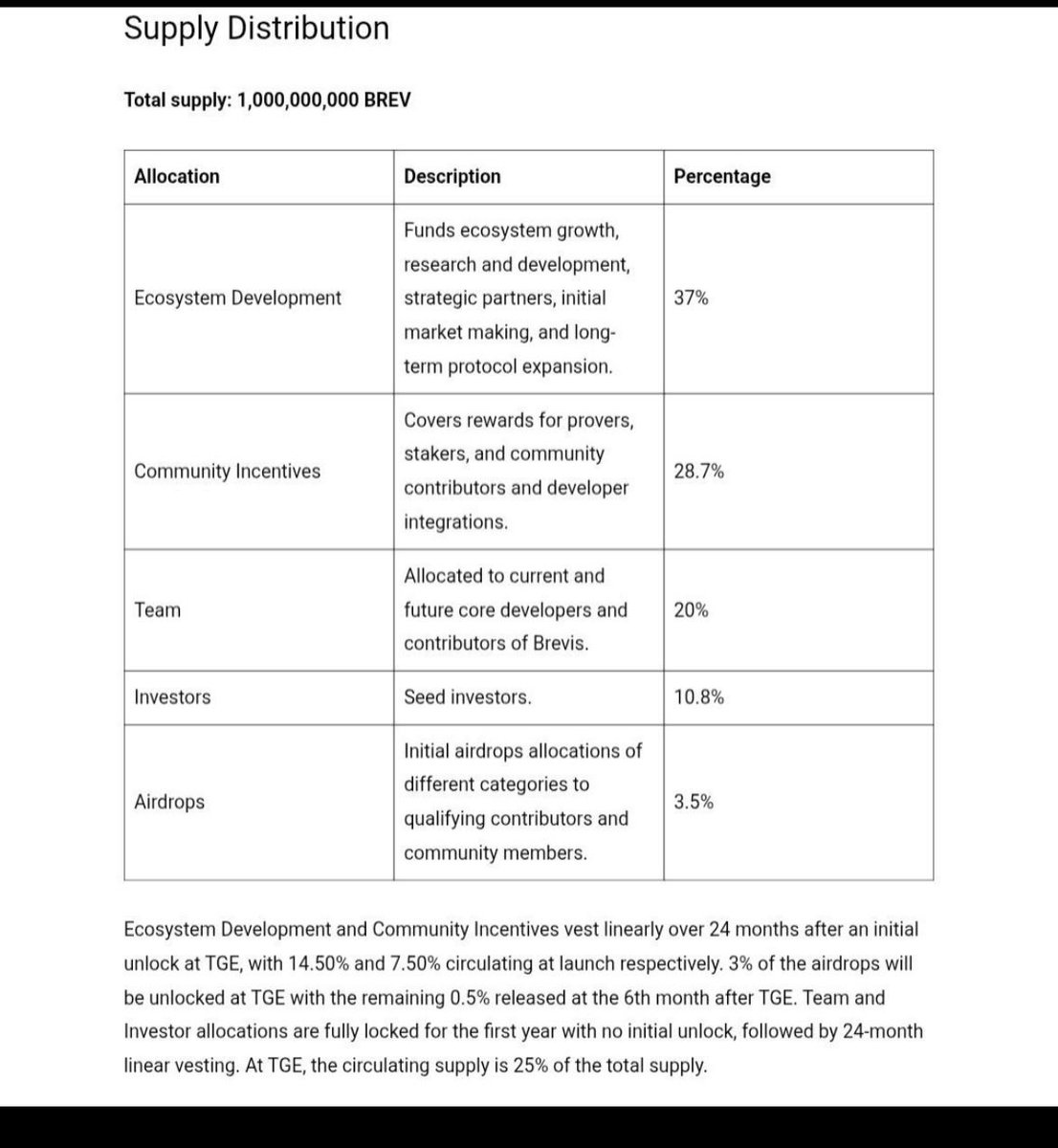 Supply Distribution

Total supply: 1,000,000,000 BREV

| Allocation | Description | Percentage |
|---|---|---|
| Ecosystem Development | Funds ecosystem growth, research and development, strategic partners, initial market making, and long-term protocol expansion. | 37% |
| Community Incentives | Covers rewards for provers, stakers, and community contributors and developer integrations. | 28.7% |
| Team | Allocated to current and future core developers and contributors of Brevis. | 20% |
| Investors | Seed investors. | 10.8% |
| Airdrops | Initial airdrops allocations of different categories to qualifying contributors and community members. | 3.5% |

Ecosystem Development and Community Incentives vest linearly over 24 months after an initial unlock at TGE, with 14.50% and 7.50% circulating at launch respectively. 3% of the airdrops will be unlocked at TGE with the remaining 0.5% released at the 6th month after TGE. Team and Investor allocations are fully locked for the first year with no initial unlock, followed by 24-month linear vesting. At TGE, the circulating supply is 25% of the total supply.